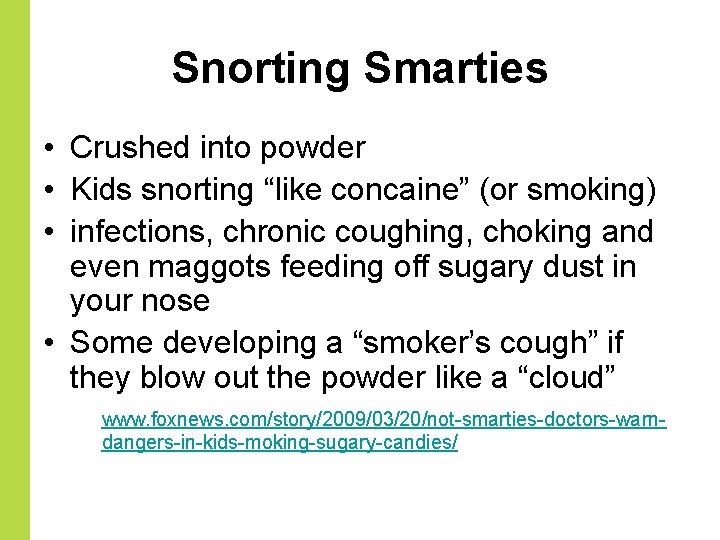 Snorting Smarties

• Crushed into powder
• Kids snorting “like concaine” (or smoking)
• infections, chronic coughing, choking and even maggots feeding off sugary dust in your nose
• Some developing a “smoker’s cough” if they blow out the powder like a “cloud”

www.foxnews.com/story/2009/03/20/not-smarties-doctors-warn-dangers-in-kids-moking-sugary-candies/